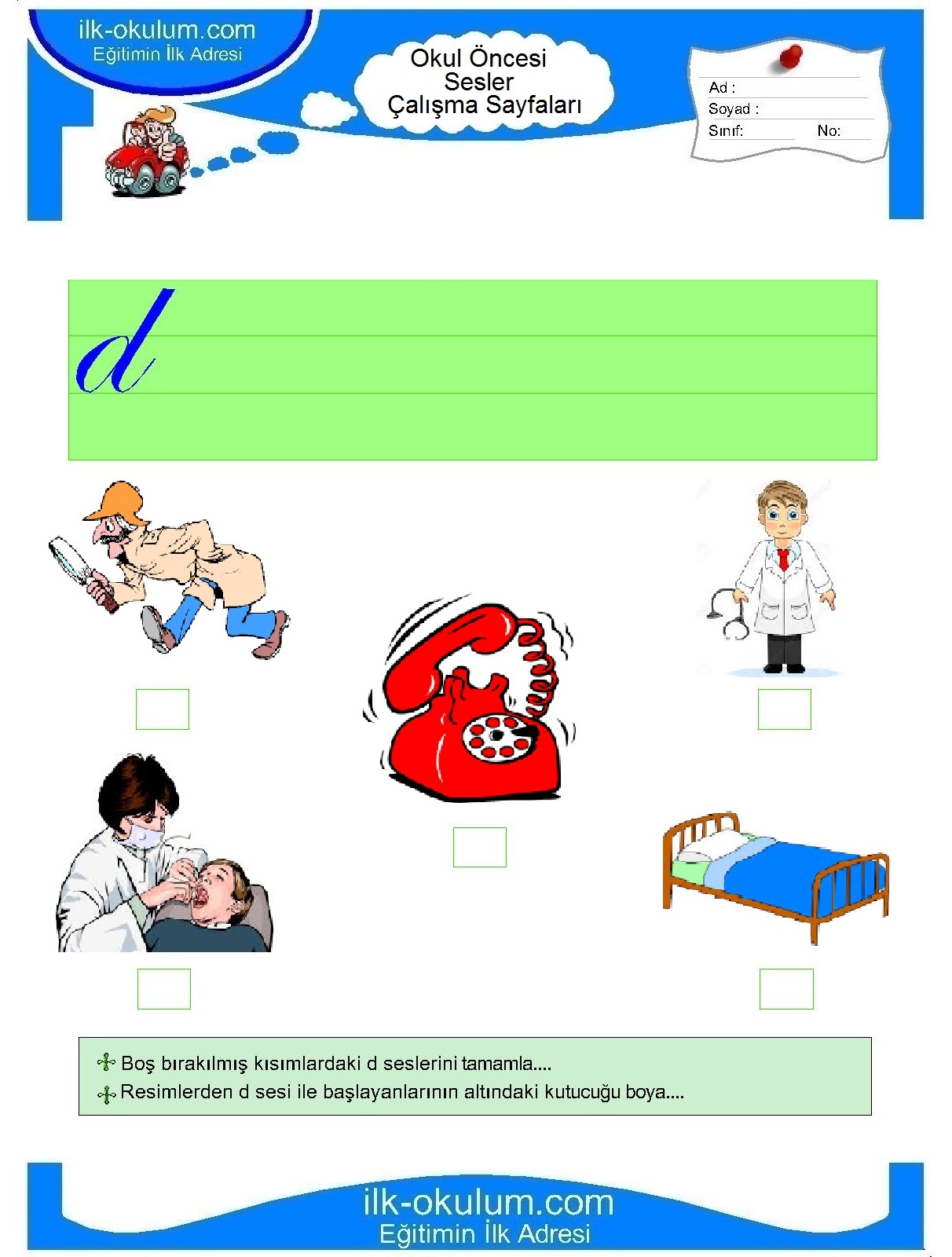 ilk-okulum.com
Eğitimin İlk Adresi

Okul Öncesi
Sesler
Çalışma Sayfaları

Ad :
Soyad :
Sınıf: No:

d

Boş bırakılmış kısımlardaki d seslerini tamamla....
Resimlerden d sesi ile başlayanlarının altındaki kutucuğu boya....

ilk-okulum.com
Eğitimin İlk Adresi